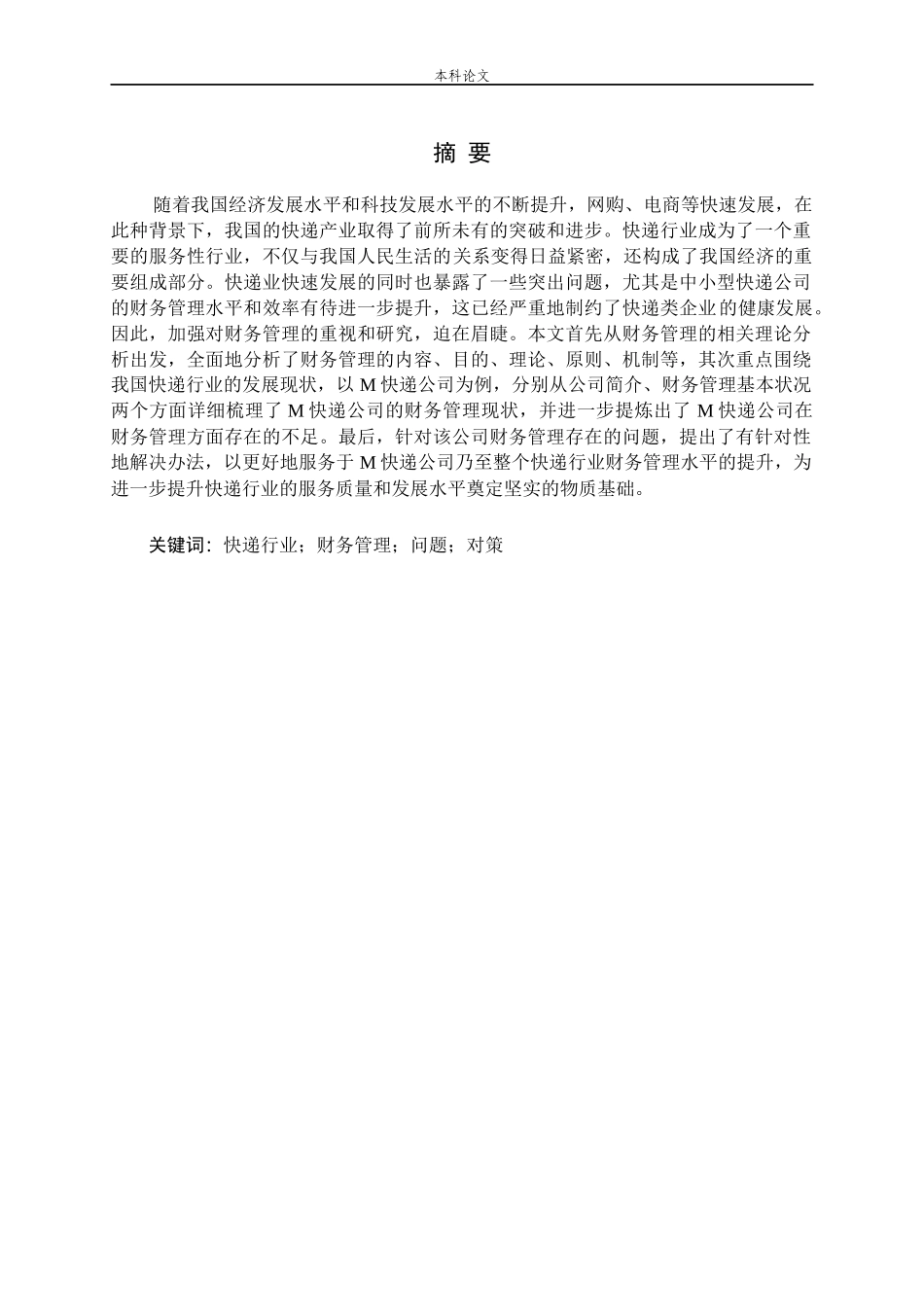 本科论文

摘 要

随着我国经济发展水平和科技发展水平的不断提升，网购、电商等快速发展，在此种背景下，我国的快递产业取得了前所未有的突破和进步。快递行业成为了一个重要的服务性行业，不仅与我国人民生活的关系变得日益紧密，还构成了我国经济的重要组成部分。快递业快速发展的同时也暴露了一些突出问题，尤其是中小型快递公司的财务管理水平和效率有待进一步提升，这已经严重地制约了快递类企业的健康发展。因此，加强对财务管理的重视和研究，迫在眉睫。本文首先从财务管理的相关理论分析出发，全面地分析了财务管理的内容、目的、理论、原则、机制等，其次重点围绕我国快递行业的发展现状，以 M 快递公司为例，分别从公司简介、财务管理基本状况两个方面详细梳理了 M 快递公司的财务管理现状，并进一步提炼出了 M 快递公司在财务管理方面存在的不足。最后，针对该公司财务管理存在的问题，提出了有针对性地解决办法，以更好地服务于 M 快递公司乃至整个快递行业财务管理水平的提升，为进一步提升快递行业的服务质量和发展水平奠定坚实的物质基础。

关键词：快递行业；财务管理；问题；对策